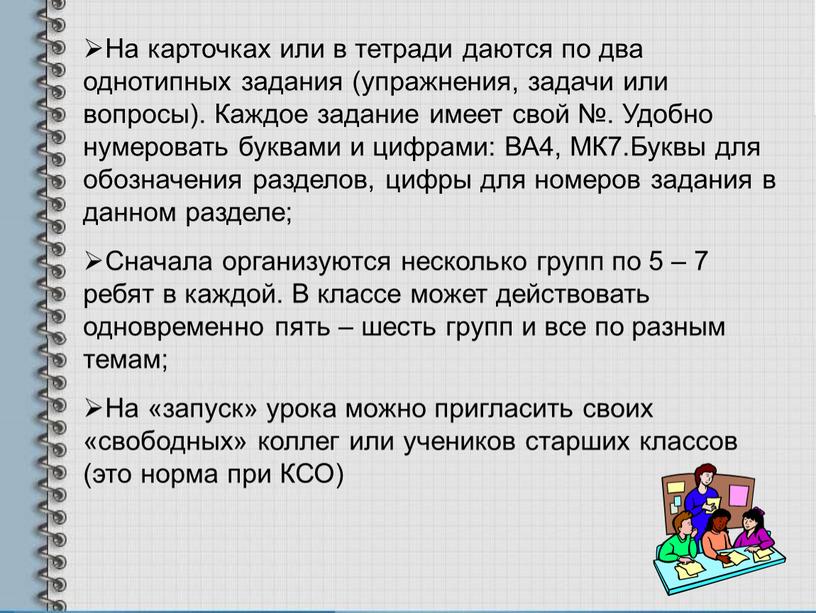 ➢На карточках или в тетради даются по два однотипных задания (упражнения, задачи или вопросы). Каждое задание имеет свой №. Удобно нумеровать буквами и цифрами: ВА4, МК7.Буквы для обозначения разделов, цифры для номеров задания в данном разделе;

➢Сначала организуются несколько групп по 5 – 7 ребят в каждой. В классе может действовать одновременно пять – шесть групп и все по разным темам;

➢На «запуск» урока можно пригласить своих «свободных» коллег или учеников старших классов (это норма при КСО)